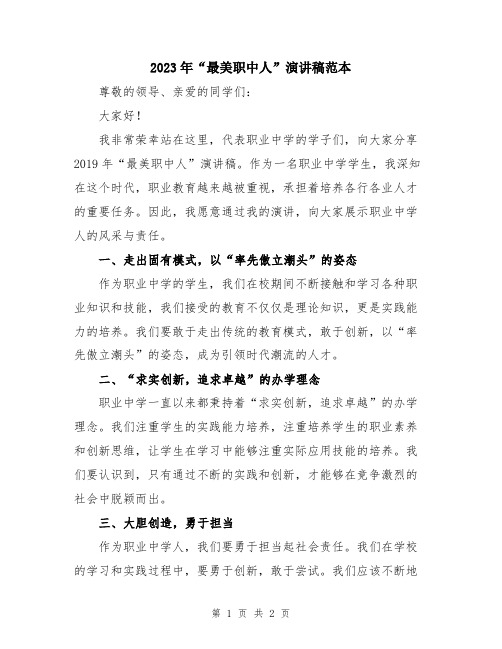 2023年“最美职中人”演讲稿范本

尊敬的领导、亲爱的同学们：

大家好！

我非常荣幸站在这里，代表职业中学的学子们，向大家分享2019年“最美职中人”演讲稿。作为一名职业中学学生，我深知在这个时代，职业教育越来越被重视，承担着培养各行各业人才的重要任务。因此，我愿意通过我的演讲，向大家展示职业中学人的风采与责任。

一、走出固有模式，以“率先傲立潮头”的姿态

作为职业中学的学生，我们在校期间不断接触和学习各种职业知识和技能，我们接受的教育不仅仅是理论知识，更是实践能力的培养。我们要敢于走出传统的教育模式，敢于创新，以“率先傲立潮头”的姿态，成为引领时代潮流的人才。

二、“求实创新，追求卓越”的办学理念

职业中学一直以来都秉持着“求实创新，追求卓越”的办学理念。我们注重学生的实践能力培养，注重培养学生的职业素养和创新思维，让学生在学习中能够注重实际应用技能的培养。我们要认识到，只有通过不断的实践和创新，才能够在竞争激烈的社会中脱颖而出。

三、大胆创造，勇于担当

作为职业中学人，我们要勇于担当起社会责任。我们在学校的学习和实践过程中，要勇于创新，敢于尝试。我们应该不断地

第 1 页 共 2 页